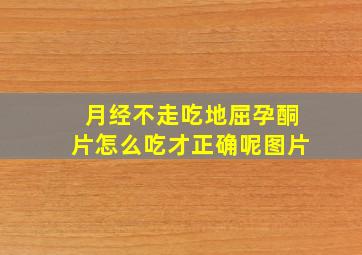 月经不走吃地屈孕酮片怎么吃才正确呢图片